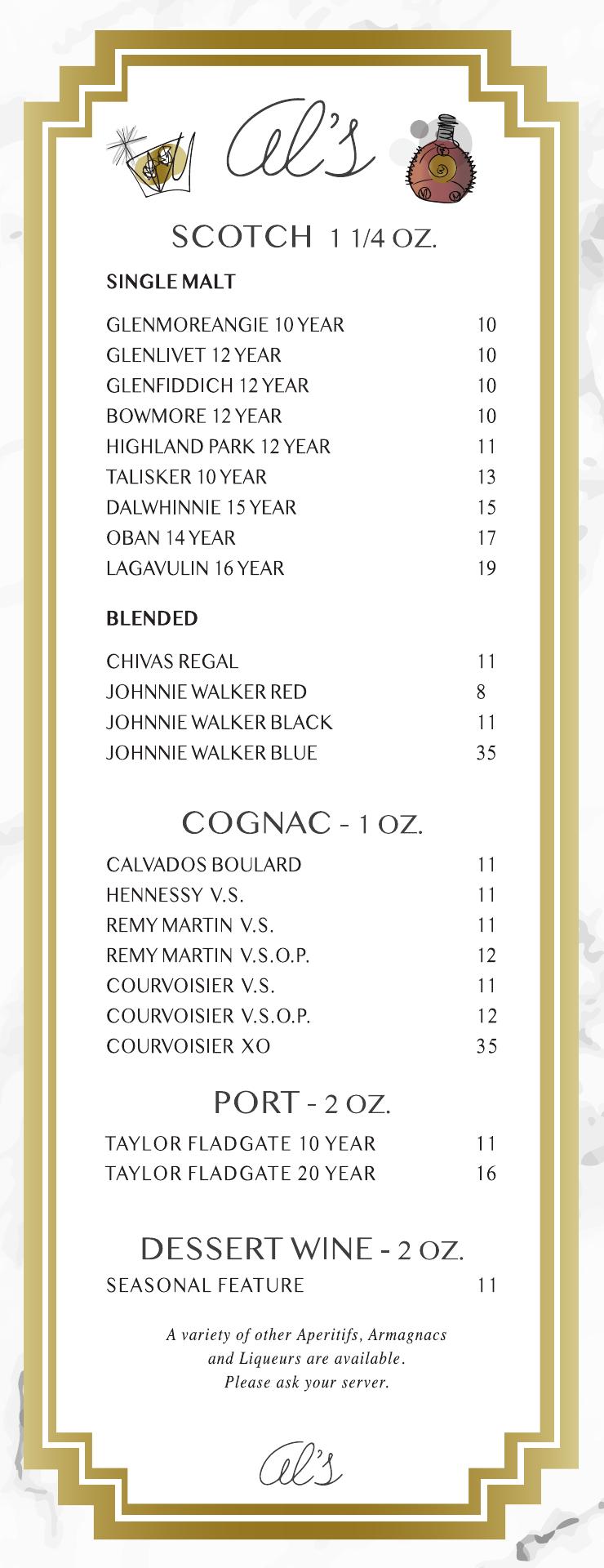 Al's

SCOTCH 1 1/4 OZ.

SINGLE MALT

| | |
|---|---|
| GLENMOREANGIE 10 YEAR | 10 |
| GLENLIVET 12 YEAR | 10 |
| GLENFIDDICH 12 YEAR | 10 |
| BOWMORE 12 YEAR | 10 |
| HIGHLAND PARK 12 YEAR | 11 |
| TALISKER 10 YEAR | 13 |
| DALWHINNIE 15 YEAR | 15 |
| OBAN 14 YEAR | 17 |
| LAGAVULIN 16 YEAR | 19 |

BLENDED

| | |
|---|---|
| CHIVAS REGAL | 11 |
| JOHNNIE WALKER RED | 8 |
| JOHNNIE WALKER BLACK | 11 |
| JOHNNIE WALKER BLUE | 35 |

COGNAC - 1 OZ.

| | |
|---|---|
| CALVADOS BOULARD | 11 |
| HENNESSY V.S. | 11 |
| REMY MARTIN V.S. | 11 |
| REMY MARTIN V.S.O.P. | 12 |
| COURVOISIER V.S. | 11 |
| COURVOISIER V.S.O.P. | 12 |
| COURVOISIER XO | 35 |

PORT - 2 OZ.

| | |
|---|---|
| TAYLOR FLADGATE 10 YEAR | 11 |
| TAYLOR FLADGATE 20 YEAR | 16 |

DESSERT WINE - 2 OZ.

| | |
|---|---|
| SEASONAL FEATURE | 11 |

A variety of other Aperitifs, Armagnacs and Liqueurs are available. Please ask your server.

Al's